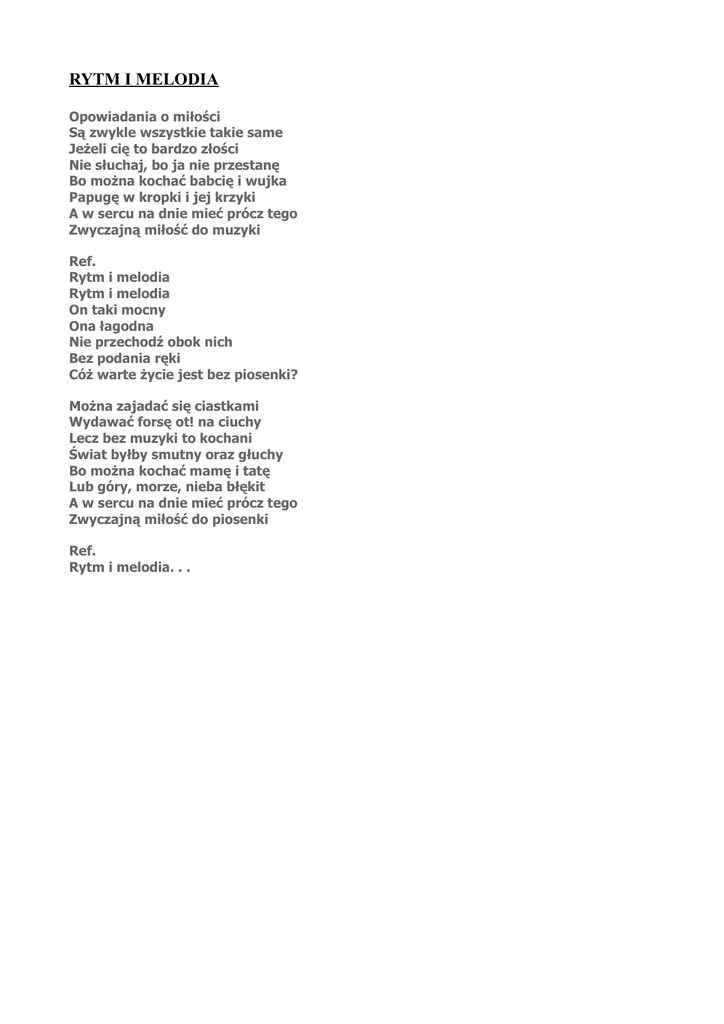 RYTM I MELODIA

Opowiadania o miłości
Są zwykle wszystkie takie same
Jeżeli cię to bardzo złości
Nie słuchaj, bo ja nie przestanę
Bo można kochać babcię i wujka
Papugę w kropki i jej krzyki
A w sercu na dnie mieć prócz tego
Zwyczajną miłość do muzyki

Ref.
Rytm i melodia
Rytm i melodia
On taki mocny
Ona łagodna
Nie przechodź obok nich
Bez podania ręki
Cóż warte życie jest bez piosenki?

Można zajadać się ciastkami
Wydawać forsę ot! na ciuchy
Lecz bez muzyki to kochani
Świat byłby smutny oraz głuchy
Bo można kochać mamę i tatę
Lub góry, morze, nieba błękit
A w sercu na dnie mieć prócz tego
Zwyczajną miłość do piosenki

Ref.
Rytm i melodia. . .